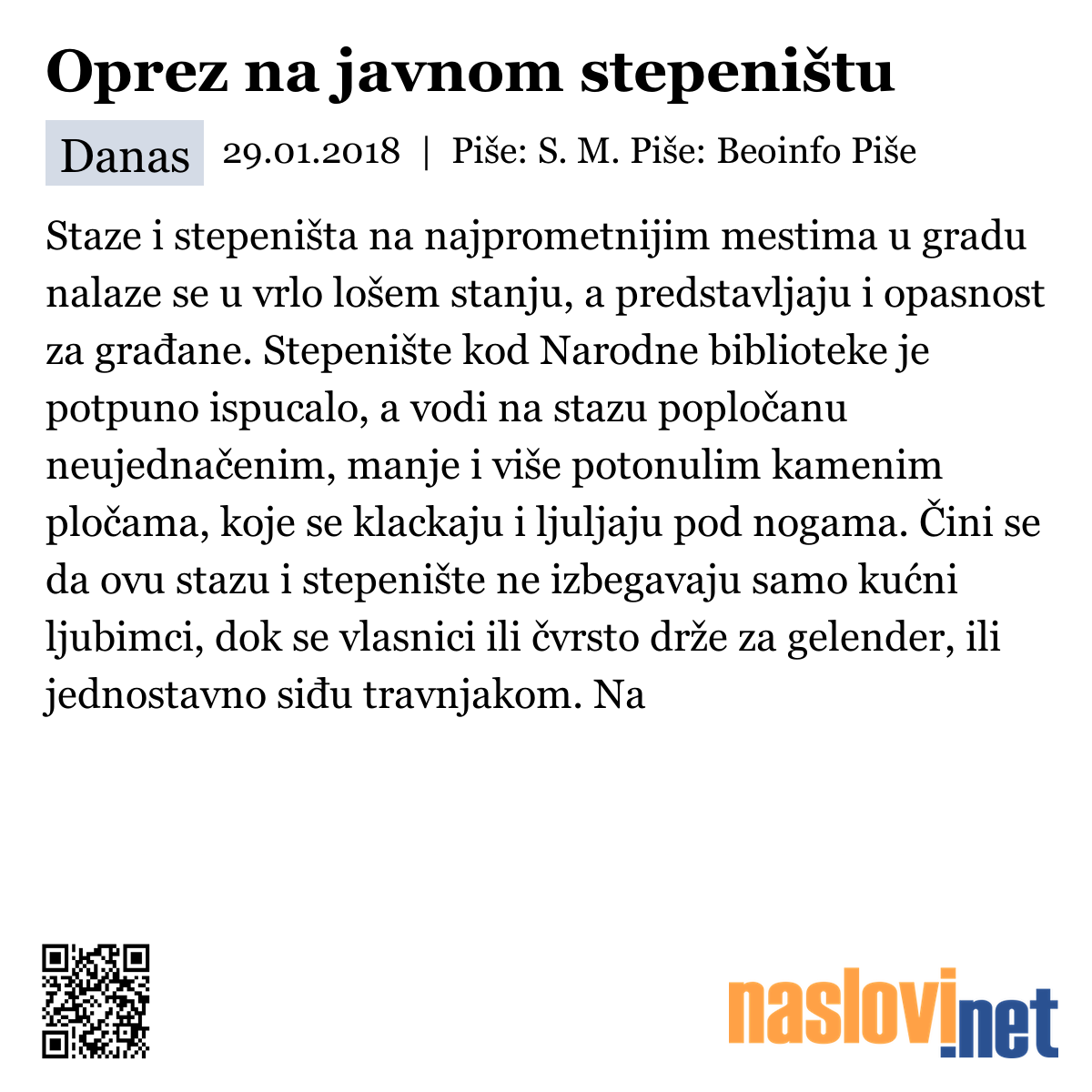 Oprez na javnom stepeništu

Danas 29.01.2018 | Piše: S. M. Piše: Beoinfo Piše

Staze i stepeništa na najprometnijim mestima u gradu nalaze se u vrlo lošem stanju, a predstavljaju i opasnost za građane. Stepenište kod Narodne biblioteke je potpuno ispucalo, a vodi na stazu popločanu neujednačenim, manje i više potonulim kamenim pločama, koje se klackaju i ljuljaju pod nogama. Čini se da ovu stazu i stepenište ne izbegavaju samo kućni ljubimci, dok se vlasnici ili čvrsto drže za gelender, ili jednostavno siđu travnjakom. Na

naslovi.net